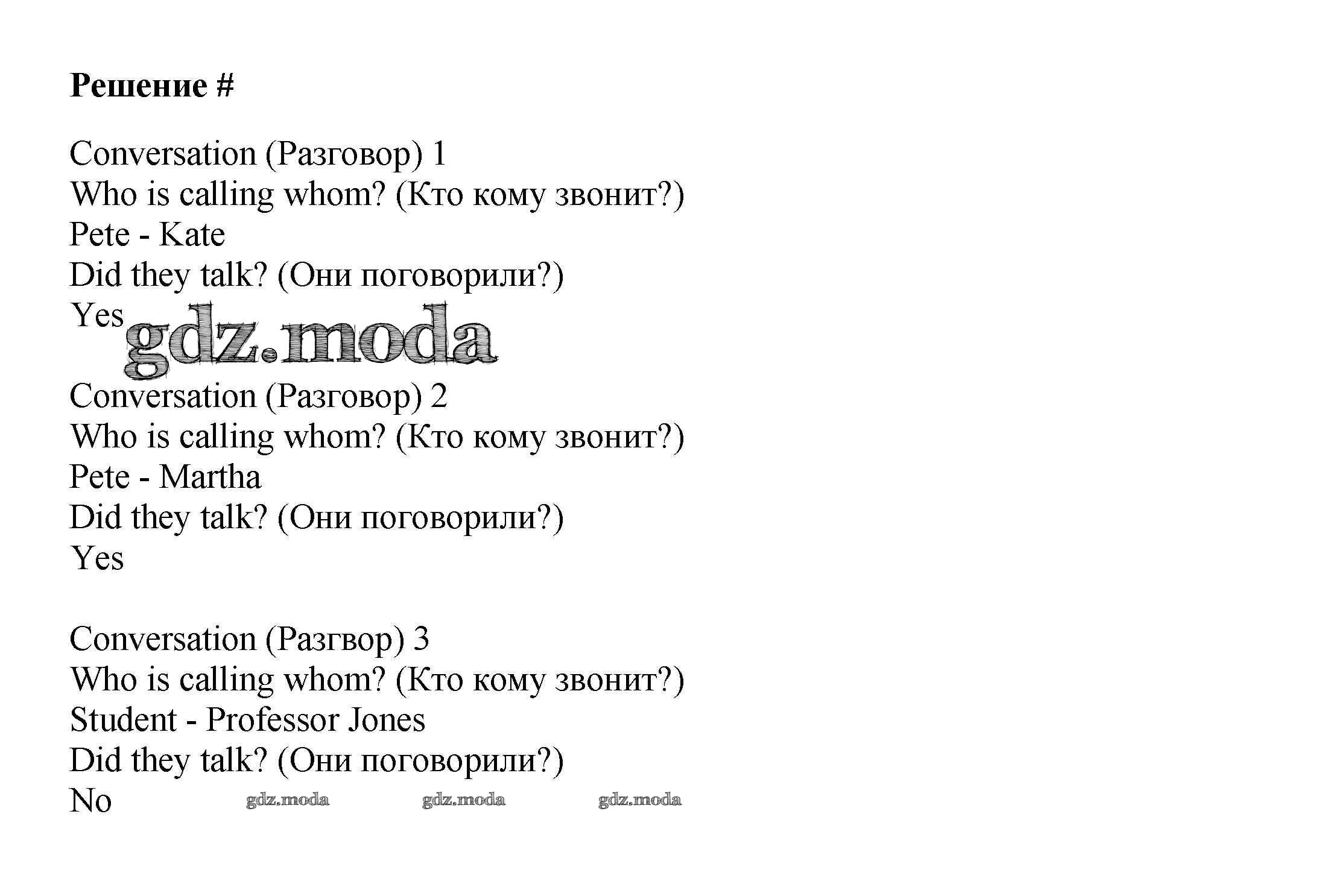 **Решение #**

Conversation (Разговор) 1
Who is calling whom? (Кто кому звонит?)
Pete - Kate
Did they talk? (Они поговорили?)
Yes

gdz.moda

Conversation (Разговор) 2
Who is calling whom? (Кто кому звонит?)
Pete - Martha
Did they talk? (Они поговорили?)
Yes

Conversation (Разгвор) 3
Who is calling whom? (Кто кому звонит?)
Student - Professor Jones
Did they talk? (Они поговорили?)
No

gdz.moda gdz.moda gdz.moda